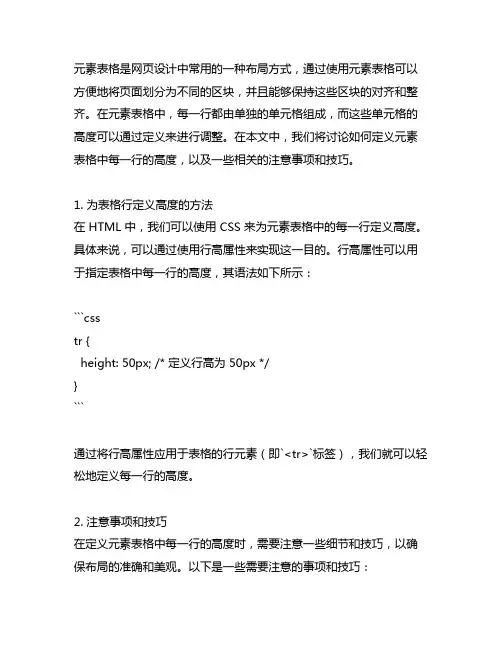 元素表格是网页设计中常用的一种布局方式，通过使用元素表格可以方便地将页面划分为不同的区块，并且能够保持这些区块的对齐和整齐。在元素表格中，每一行都由单独的单元格组成，而这些单元格的高度可以通过定义来进行调整。在本文中，我们将讨论如何定义元素表格中每一行的高度，以及一些相关的注意事项和技巧。

1. 为表格行定义高度的方法
在 HTML 中，我们可以使用 CSS 来为元素表格中的每一行定义高度。具体来说，可以通过使用行高属性来实现这一目的。行高属性可以用于指定表格中每一行的高度，其语法如下所示：

```css
tr {
  height: 50px; /* 定义行高为 50px */
}
```

通过将行高属性应用于表格的行元素（即`<tr>`标签），我们就可以轻松地定义每一行的高度。

2. 注意事项和技巧
在定义元素表格中每一行的高度时，需要注意一些细节和技巧，以确保布局的准确和美观。以下是一些需要注意的事项和技巧：